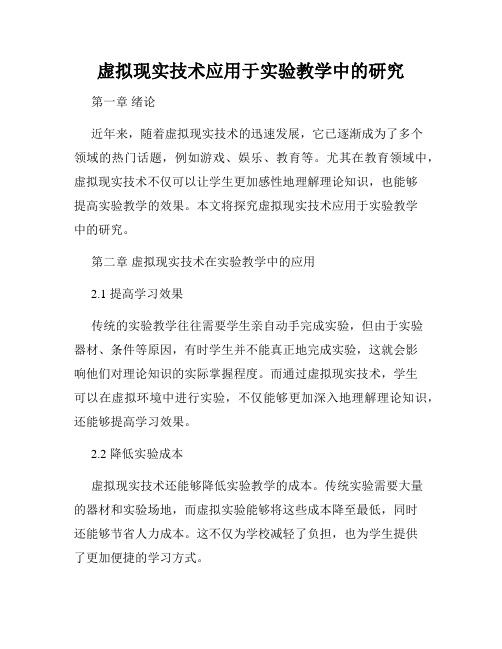 虚拟现实技术应用于实验教学中的研究

第一章 绪论

近年来，随着虚拟现实技术的迅速发展，它已逐渐成为了多个领域的热门话题，例如游戏、娱乐、教育等。尤其在教育领域中，虚拟现实技术不仅可以让学生更加感性地理解理论知识，也能够提高实验教学的效果。本文将探究虚拟现实技术应用于实验教学中的研究。

第二章 虚拟现实技术在实验教学中的应用

2.1 提高学习效果

传统的实验教学往往需要学生亲自动手完成实验，但由于实验器材、条件等原因，有时学生并不能真正地完成实验，这就会影响他们对理论知识的实际掌握程度。而通过虚拟现实技术，学生可以在虚拟环境中进行实验，不仅能够更加深入地理解理论知识，还能够提高学习效果。

2.2 降低实验成本

虚拟现实技术还能够降低实验教学的成本。传统实验需要大量的器材和实验场地，而虚拟实验能够将这些成本降至最低，同时还能够节省人力成本。这不仅为学校减轻了负担，也为学生提供了更加便捷的学习方式。